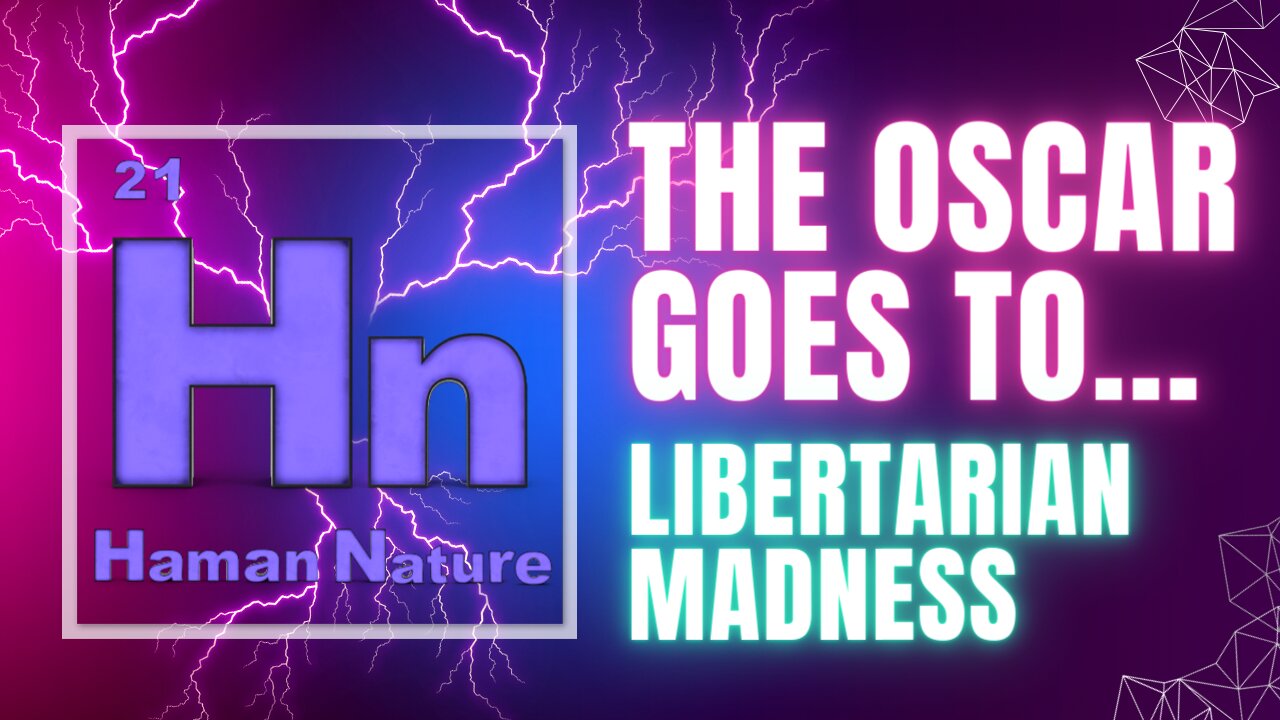 21
Hn
Haman Nature

THE OSCAR GOES TO...

LIBERTARIAN MADNESS